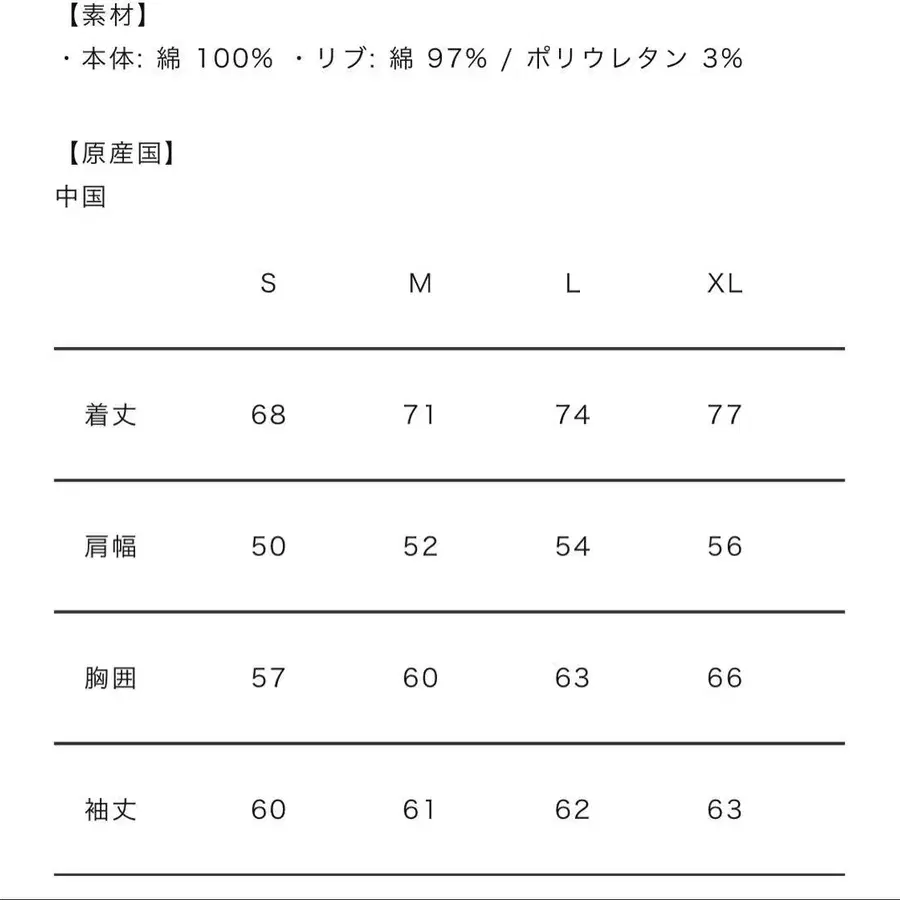 【素材】
・本体: 綿 100% ・リブ: 綿 97% / ポリウレタン 3%

【原産国】
中国

| | S | M | L | XL |
|---|---|---|---|---|
| 着丈 | 68 | 71 | 74 | 77 |
| 肩幅 | 50 | 52 | 54 | 56 |
| 胸囲 | 57 | 60 | 63 | 66 |
| 袖丈 | 60 | 61 | 62 | 63 |